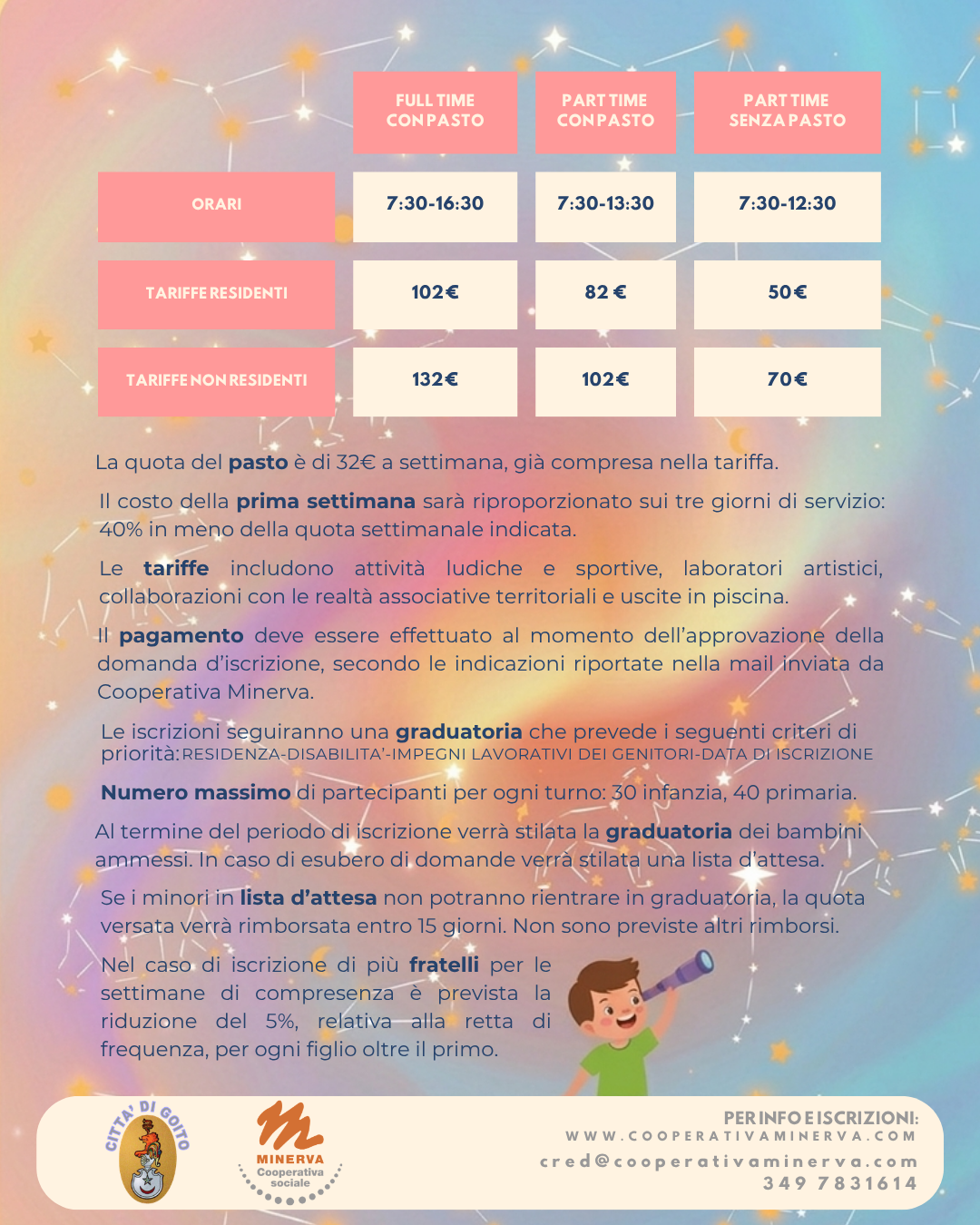 | | FULL TIME CON PASTO | PART TIME CON PASTO | PART TIME SENZA PASTO |
|---|---|---|---|
| ORARI | 7:30-16:30 | 7:30-13:30 | 7:30-12:30 |
| TARIFFE RESIDENTI | 102€ | 82 € | 50€ |
| TARIFFE NON RESIDENTI | 132€ | 102€ | 70€ |

La quota del pasto è di 32€ a settimana, già compresa nella tariffa.

Il costo della prima settimana sarà riproporzionato sui tre giorni di servizio: 40% in meno della quota settimanale indicata.

Le tariffe includono attività ludiche e sportive, laboratori artistici, collaborazioni con le realtà associative territoriali e uscite in piscina.

Il pagamento deve essere effettuato al momento dell'approvazione della domanda d'iscrizione, secondo le indicazioni riportate nella mail inviata da Cooperativa Minerva.

Le iscrizioni seguiranno una graduatoria che prevede i seguenti criteri di priorità: RESIDENZA-DISABILITA'-IMPEGNI LAVORATIVI DEI GENITORI-DATA DI ISCRIZIONE

Numero massimo di partecipanti per ogni turno: 30 infanzia, 40 primaria.

Al termine del periodo di iscrizione verrà stilata la graduatoria dei bambini ammessi. In caso di esubero di domande verrà stilata una lista d'attesa.

Se i minori in lista d'attesa non potranno rientrare in graduatoria, la quota versata verrà rimborsata entro 15 giorni. Non sono previste altri rimborsi.

Nel caso di iscrizione di più fratelli per le settimane di compresenza è prevista la riduzione del 5%, relativa alla retta di frequenza, per ogni figlio oltre il primo.

CITTA' DI GOITO

MINERVA Cooperativa sociale

PER INFO E ISCRIZIONI:
WWW.COOPERATIVAMINERVA.COM
cred@cooperativaminerva.com
349 7831614